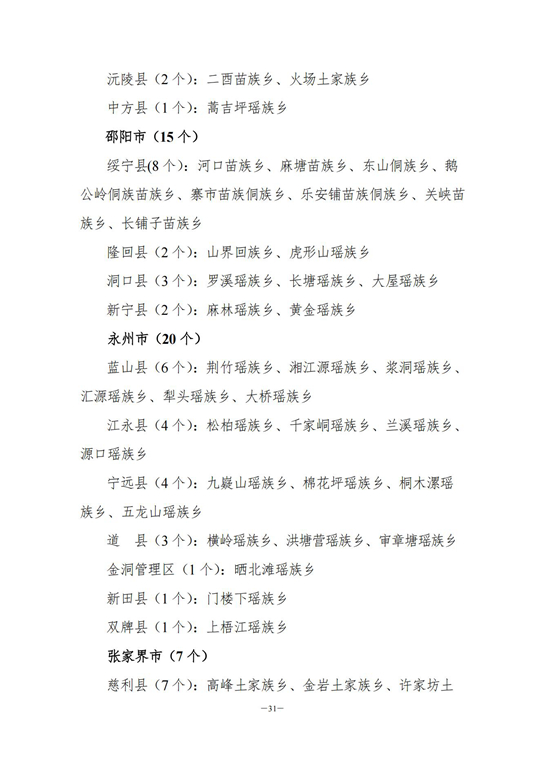 沅陵县（2个）：二酉苗族乡、火场土家族乡

中方县（1个）：蒿吉坪瑶族乡

邵阳市（15个）

绥宁县(8个)：河口苗族乡、麻塘苗族乡、东山侗族乡、鹅公岭侗族苗族乡、寨市苗族侗族乡、乐安铺苗族侗族乡、关峡苗族乡、长铺子苗族乡

隆回县（2个）：山界回族乡、虎形山瑶族乡

洞口县（3个）：罗溪瑶族乡、长塘瑶族乡、大屋瑶族乡

新宁县（2个）：麻林瑶族乡、黄金瑶族乡

永州市（20个）

蓝山县（6个）：荆竹瑶族乡、湘江源瑶族乡、浆洞瑶族乡、汇源瑶族乡、犁头瑶族乡、大桥瑶族乡

江永县（4个）：松柏瑶族乡、千家峒瑶族乡、兰溪瑶族乡、源口瑶族乡

宁远县（4个）：九嶷山瑶族乡、棉花坪瑶族乡、桐木漯瑶族乡、五龙山瑶族乡

道　县（3个）：横岭瑶族乡、洪塘营瑶族乡、审章塘瑶族乡

金洞管理区（1个）：晒北滩瑶族乡

新田县（1个）：门楼下瑶族乡

双牌县（1个）：上梧江瑶族乡

张家界市（7个）

慈利县（7个）：高峰土家族乡、金岩土家族乡、许家坊土

—31—